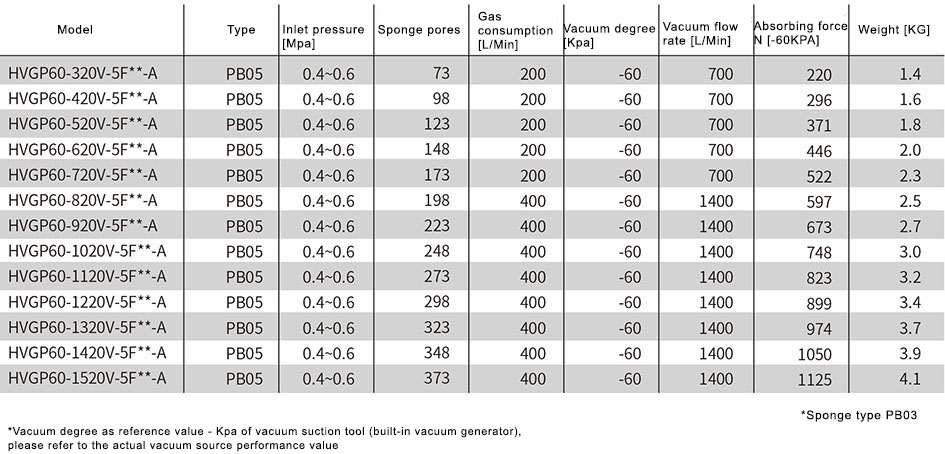 | Model | Type | Inlet pressure [Mpa] | Sponge pores | Gas consumption [L/Min] | Vacuum degree [Kpa] | Vacuum flow rate [L/Min] | Absorbing force N [-60KPA] | Weight [KG] |
|---|---|---|---|---|---|---|---|---|
| HVGP60-320V-5F**-A | PB05 | 0.4~0.6 | 73 | 200 | -60 | 700 | 220 | 1.4 |
| HVGP60-420V-5F**-A | PB05 | 0.4~0.6 | 98 | 200 | -60 | 700 | 296 | 1.6 |
| HVGP60-520V-5F**-A | PB05 | 0.4~0.6 | 123 | 200 | -60 | 700 | 371 | 1.8 |
| HVGP60-620V-5F**-A | PB05 | 0.4~0.6 | 148 | 200 | -60 | 700 | 446 | 2.0 |
| HVGP60-720V-5F**-A | PB05 | 0.4~0.6 | 173 | 200 | -60 | 700 | 522 | 2.3 |
| HVGP60-820V-5F**-A | PB05 | 0.4~0.6 | 198 | 400 | -60 | 1400 | 597 | 2.5 |
| HVGP60-920V-5F**-A | PB05 | 0.4~0.6 | 223 | 400 | -60 | 1400 | 673 | 2.7 |
| HVGP60-1020V-5F**-A | PB05 | 0.4~0.6 | 248 | 400 | -60 | 1400 | 748 | 3.0 |
| HVGP60-1120V-5F**-A | PB05 | 0.4~0.6 | 273 | 400 | -60 | 1400 | 823 | 3.2 |
| HVGP60-1220V-5F**-A | PB05 | 0.4~0.6 | 298 | 400 | -60 | 1400 | 899 | 3.4 |
| HVGP60-1320V-5F**-A | PB05 | 0.4~0.6 | 323 | 400 | -60 | 1400 | 974 | 3.7 |
| HVGP60-1420V-5F**-A | PB05 | 0.4~0.6 | 348 | 400 | -60 | 1400 | 1050 | 3.9 |
| HVGP60-1520V-5F**-A | PB05 | 0.4~0.6 | 373 | 400 | -60 | 1400 | 1125 | 4.1 |

*Sponge type PB03

*Vacuum degree as reference value - Kpa of vacuum suction tool (built-in vacuum generator), please refer to the actual vacuum source performance value